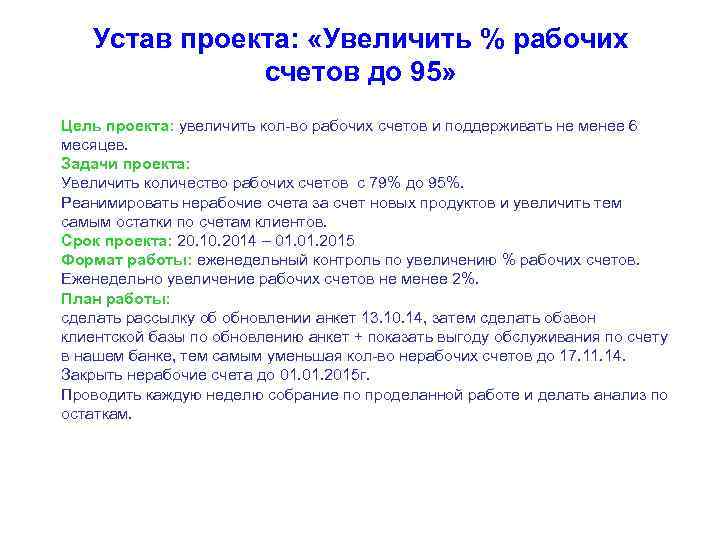 Устав проекта: «Увеличить % рабочих счетов до 95»

Цель проекта: увеличить кол-во рабочих счетов и поддерживать не менее 6 месяцев.
Задачи проекта:
Увеличить количество рабочих счетов с 79% до 95%.
Реанимировать нерабочие счета за счет новых продуктов и увеличить тем самым остатки по счетам клиентов.
Срок проекта: 20.10.2014 – 01.01.2015
Формат работы: еженедельный контроль по увеличению % рабочих счетов. Еженедельно увеличение рабочих счетов не менее 2%.
План работы:
сделать рассылку об обновлении анкет 13.10.14, затем сделать обзвон клиентской базы по обновлению анкет + показать выгоду обслуживания по счету в нашем банке, тем самым уменьшая кол-во нерабочих счетов до 17.11.14.
Закрыть нерабочие счета до 01.01.2015г.
Проводить каждую неделю собрание по проделанной работе и делать анализ по остаткам.